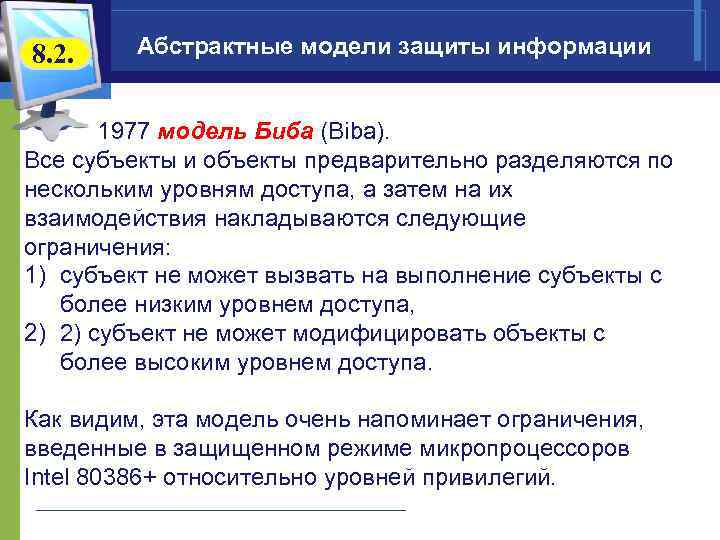 8.2.

Абстрактные модели защиты информации

1977 модель Биба (Biba).
Все субъекты и объекты предварительно разделяются по нескольким уровням доступа, а затем на их взаимодействия накладываются следующие ограничения:
1) субъект не может вызвать на выполнение субъекты с более низким уровнем доступа,
2) 2) субъект не может модифицировать объекты с более высоким уровнем доступа.

Как видим, эта модель очень напоминает ограничения, введенные в защищенном режиме микропроцессоров Intel 80386+ относительно уровней привилегий.